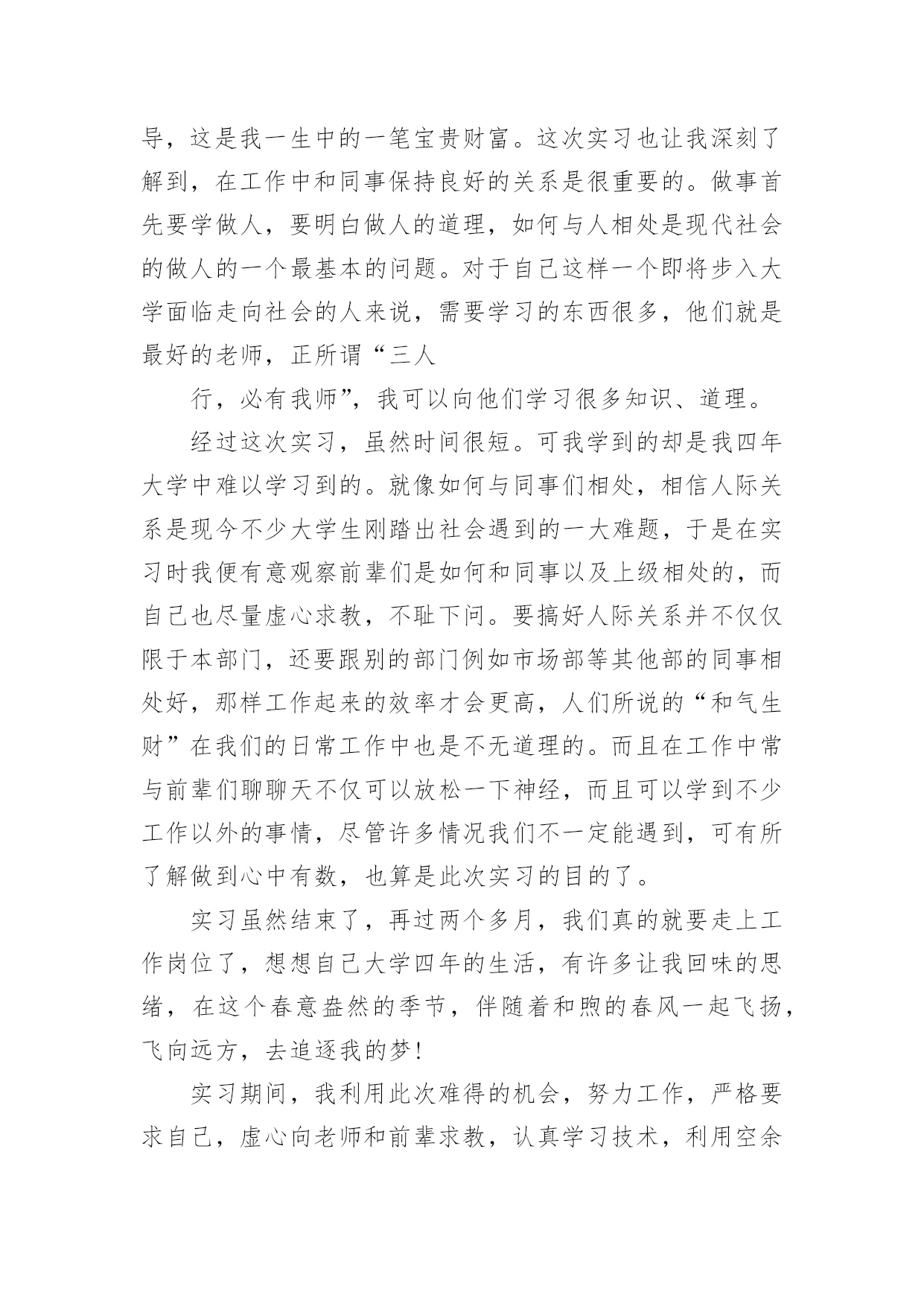 导，这是我一生中的一笔宝贵财富。这次实习也让我深刻了解到，在工作中和同事保持良好的关系是很重要的。做事首先要学做人，要明白做人的道理，如何与人相处是现代社会的做人的一个最基本的问题。对于自己这样一个即将步入大学面临走向社会的人来说，需要学习的东西很多，他们就是最好的老师，正所谓“三人

行，必有我师”，我可以向他们学习很多知识、道理。

经过这次实习，虽然时间很短。可我学到的却是我四年大学中难以学习到的。就像如何与同事们相处，相信人际关系是现今不少大学生刚踏出社会遇到的一大难题，于是在实习时我便有意观察前辈们是如何和同事以及上级相处的，而自己也尽量虚心求教，不耻下问。要搞好人际关系并不仅仅限于本部门，还要跟别的部门例如市场部等其他部的同事相处好，那样工作起来的效率才会更高，人们所说的“和气生财”在我们的日常工作中也是不无道理的。而且在工作中常与前辈们聊聊天不仅可以放松一下神经，而且可以学到不少工作以外的事情，尽管许多情况我们不一定能遇到，可有所了解做到心中有数，也算是此次实习的目的了。

实习虽然结束了，再过两个多月，我们真的就要走上工作岗位了，想想自己大学四年的生活，有许多让我回味的思绪，在这个春意盎然的季节，伴随着和煦的春风一起飞扬，飞向远方，去追逐我的梦!

实习期间，我利用此次难得的机会，努力工作，严格要求自己，虚心向老师和前辈求教，认真学习技术，利用空余